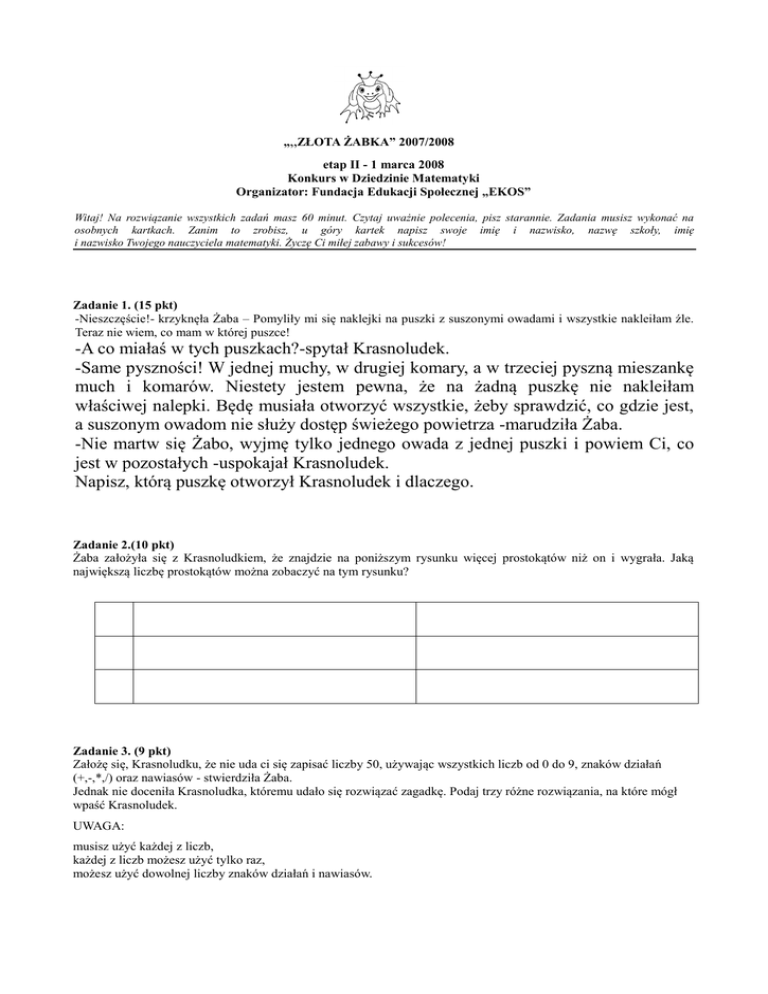 „,,ZŁOTA ŻABKA" 2007/2008

etap II - 1 marca 2008
Konkurs w Dziedzinie Matematyki
Organizator: Fundacja Edukacji Społecznej „EKOS"

Witaj! Na rozwiązanie wszystkich zadań masz 60 minut. Czytaj uważnie polecenia, pisz starannie. Zadania musisz wykonać na osobnych kartkach. Zanim to zrobisz, u góry kartek napisz swoje imię i nazwisko, nazwę szkoły, imię i nazwisko Twojego nauczyciela matematyki. Życzę Ci miłej zabawy i sukcesów!

Zadanie 1. (15 pkt)
-Nieszczęście!- krzyknęła Żaba – Pomyliły mi się naklejki na puszki z suszonymi owadami i wszystkie nakleiłam źle. Teraz nie wiem, co mam w której puszce!
-A co miałaś w tych puszkach?-spytał Krasnoludek.
-Same pyszności! W jednej muchy, w drugiej komary, a w trzeciej pyszną mieszankę much i komarów. Niestety jestem pewna, że na żadną puszkę nie nakleiłam właściwej nalepki. Będę musiała otworzyć wszystkie, żeby sprawdzić, co gdzie jest, a suszonym owadom nie służy dostęp świeżego powietrza -marudziła Żaba.
-Nie martw się Żabo, wyjmę tylko jednego owada z jednej puszki i powiem Ci, co jest w pozostałych -uspokajał Krasnoludek.
Napisz, którą puszkę otworzył Krasnoludek i dlaczego.

Zadanie 2.(10 pkt)
Żaba założyła się z Krasnoludkiem, że znajdzie na poniższym rysunku więcej prostokątów niż on i wygrała. Jaką największą liczbę prostokątów można zobaczyć na tym rysunku?

Zadanie 3. (9 pkt)
Założę się, Krasnoludku, że nie uda ci się zapisać liczby 50, używając wszystkich liczb od 0 do 9, znaków działań (+,-,*,/) oraz nawiasów - stwierdziła Żaba.
Jednak nie doceniła Krasnoludka, któremu udało się rozwiązać zagadkę. Podaj trzy różne rozwiązania, na które mógł wpaść Krasnoludek.

UWAGA:

musisz użyć każdej z liczb,
każdej z liczb możesz użyć tylko raz,
możesz użyć dowolnej liczby znaków działań i nawiasów.